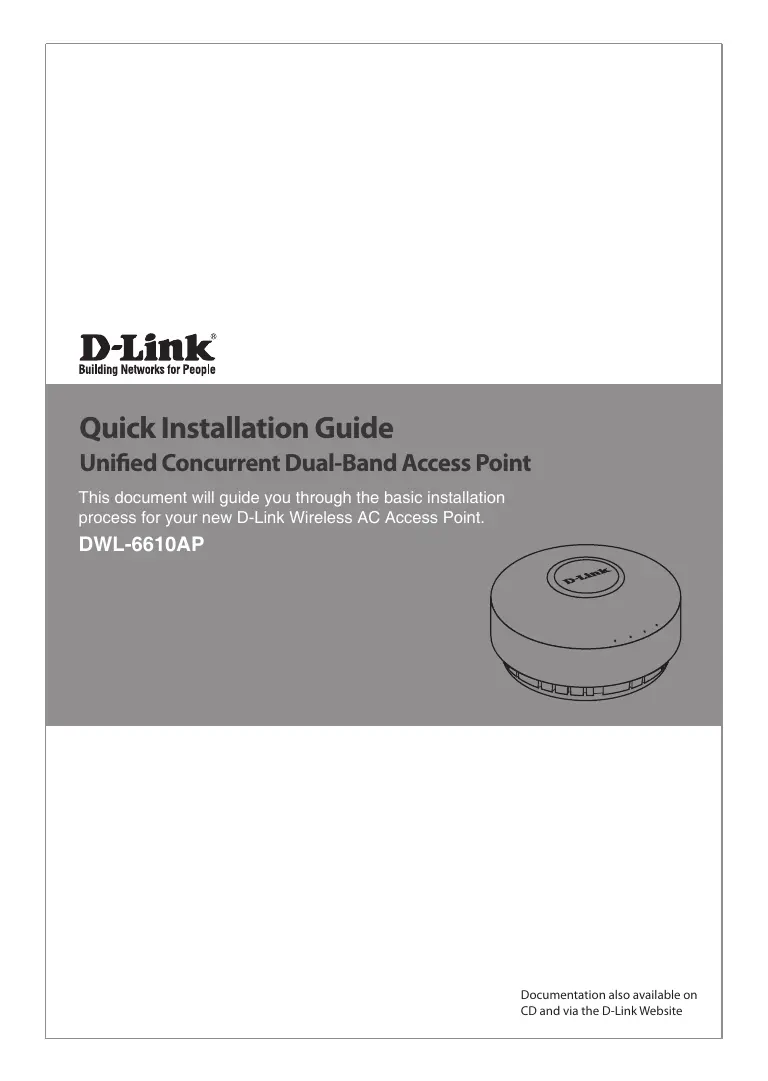 D-Link®
Building Networks for People

Quick Installation Guide

Unified Concurrent Dual-Band Access Point

This document will guide you through the basic installation process for your new D-Link Wireless AC Access Point.

DWL-6610AP

D-Link

Documentation also available on CD and via the D-Link Website